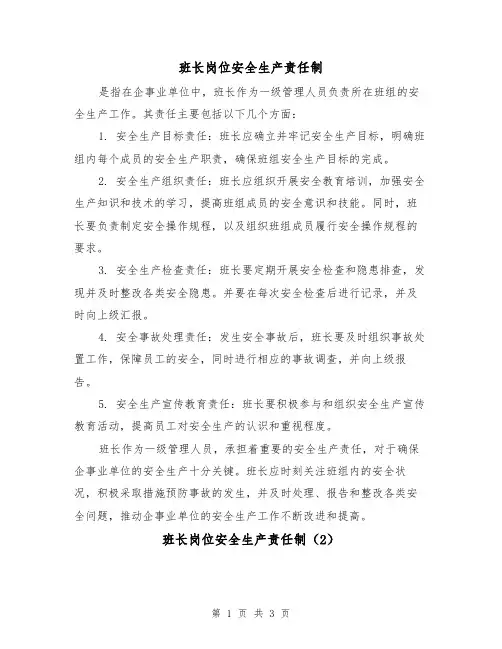 班长岗位安全生产责任制

是指在企事业单位中，班长作为一级管理人员负责所在班组的安全生产工作。其责任主要包括以下几个方面：

1. 安全生产目标责任：班长应确立并牢记安全生产目标，明确班组内每个成员的安全生产职责，确保班组安全生产目标的完成。

2. 安全生产组织责任：班长应组织开展安全教育培训，加强安全生产知识和技术的学习，提高班组成员的安全意识和技能。同时，班长要负责制定安全操作规程，以及组织班组成员履行安全操作规程的要求。

3. 安全生产检查责任：班长要定期开展安全检查和隐患排查，发现并及时整改各类安全隐患。并要在每次安全检查后进行记录，并及时向上级汇报。

4. 安全事故处理责任：发生安全事故后，班长要及时组织事故处置工作，保障员工的安全，同时进行相应的事故调查，并向上级报告。

5. 安全生产宣传教育责任：班长要积极参与和组织安全生产宣传教育活动，提高员工对安全生产的认识和重视程度。

班长作为一级管理人员，承担着重要的安全生产责任，对于确保企事业单位的安全生产十分关键。班长应时刻关注班组内的安全状况，积极采取措施预防事故的发生，并及时处理、报告和整改各类安全问题，推动企事业单位的安全生产工作不断改进和提高。

班长岗位安全生产责任制（2）

第 1 页 共 3 页